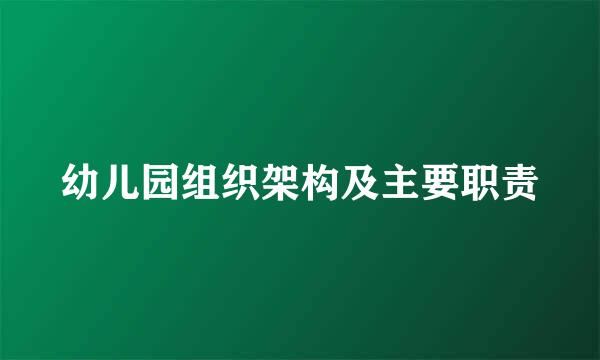 幼儿园组织架构及主要职责